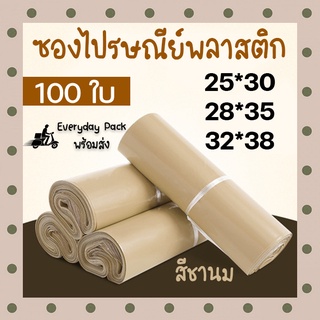 ซองไปรษณีย์พลาสติก

100 ใบ

25*30
28*35
32*38

Everyday Pack
พร้อมส่ง

สีชานม